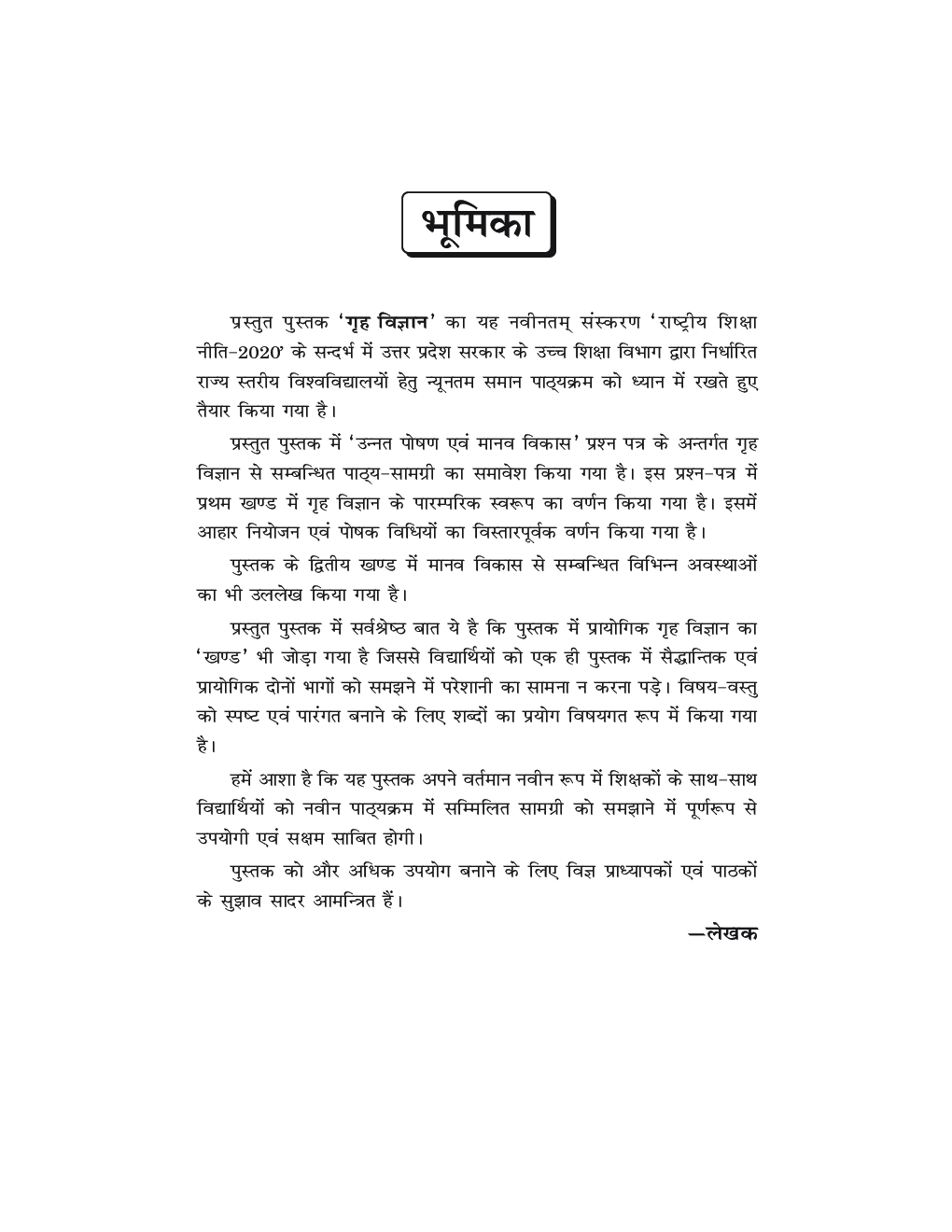 भूमिका

प्रस्तुत पुस्तक 'गृह विज्ञान' का यह नवीनतम् संस्करण 'राष्ट्रीय शिक्षा नीति-2020' के सन्दर्भ में उत्तर प्रदेश सरकार के उच्च शिक्षा विभाग द्वारा निर्धारित राज्य स्तरीय विश्वविद्यालयों हेतु न्यूनतम समान पाठ्यक्रम को ध्यान में रखते हुए तैयार किया गया है।

प्रस्तुत पुस्तक में 'उन्नत पोषण एवं मानव विकास' प्रश्न पत्र के अन्तर्गत गृह विज्ञान से सम्बन्धित पाठ्य-सामग्री का समावेश किया गया है। इस प्रश्न-पत्र में प्रथम खण्ड में गृह विज्ञान के पारम्परिक स्वरूप का वर्णन किया गया है। इसमें आहार नियोजन एवं पोषक विधियों का विस्तारपूर्वक वर्णन किया गया है।

पुस्तक के द्वितीय खण्ड में मानव विकास से सम्बन्धित विभिन्न अवस्थाओं का भी उललेख किया गया है।

प्रस्तुत पुस्तक में सर्वश्रेष्ठ बात ये है कि पुस्तक में प्रायोगिक गृह विज्ञान का 'खण्ड' भी जोड़ा गया है जिससे विद्यार्थियों को एक ही पुस्तक में सैद्धान्तिक एवं प्रायोगिक दोनों भागों को समझने में परेशानी का सामना न करना पड़े। विषय-वस्तु को स्पष्ट एवं पारंगत बनाने के लिए शब्दों का प्रयोग विषयगत रूप में किया गया है।

हमें आशा है कि यह पुस्तक अपने वर्तमान नवीन रूप में शिक्षकों के साथ-साथ विद्यार्थियों को नवीन पाठ्यक्रम में सम्मिलित सामग्री को समझाने में पूर्णरूप से उपयोगी एवं सक्षम साबित होगी।

पुस्तक को और अधिक उपयोग बनाने के लिए विज्ञ प्राध्यापकों एवं पाठकों के सुझाव सादर आमन्त्रित हैं।

—लेखक